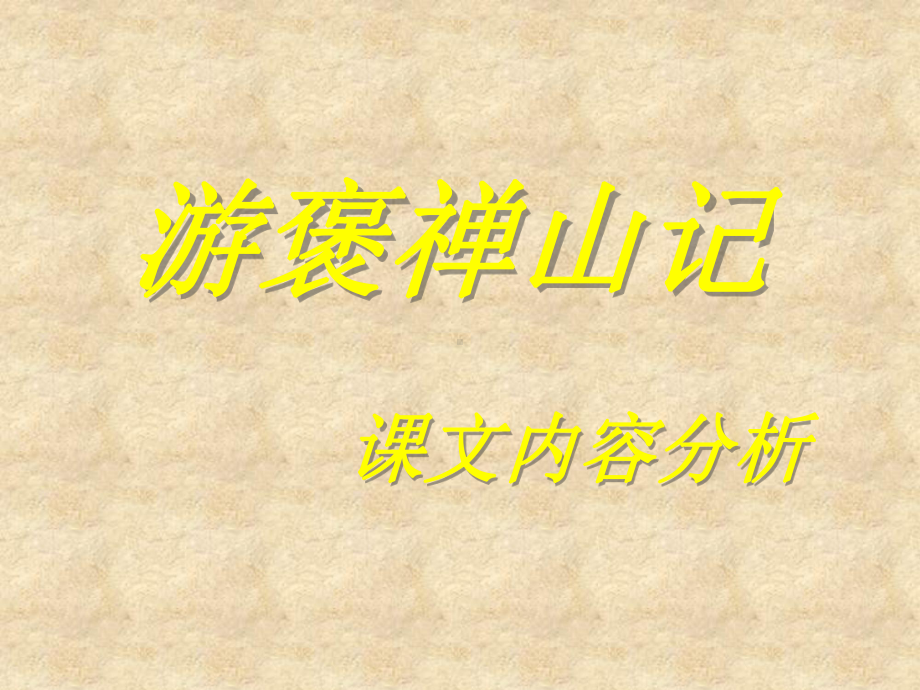 游褒禅山记

课文内容分析